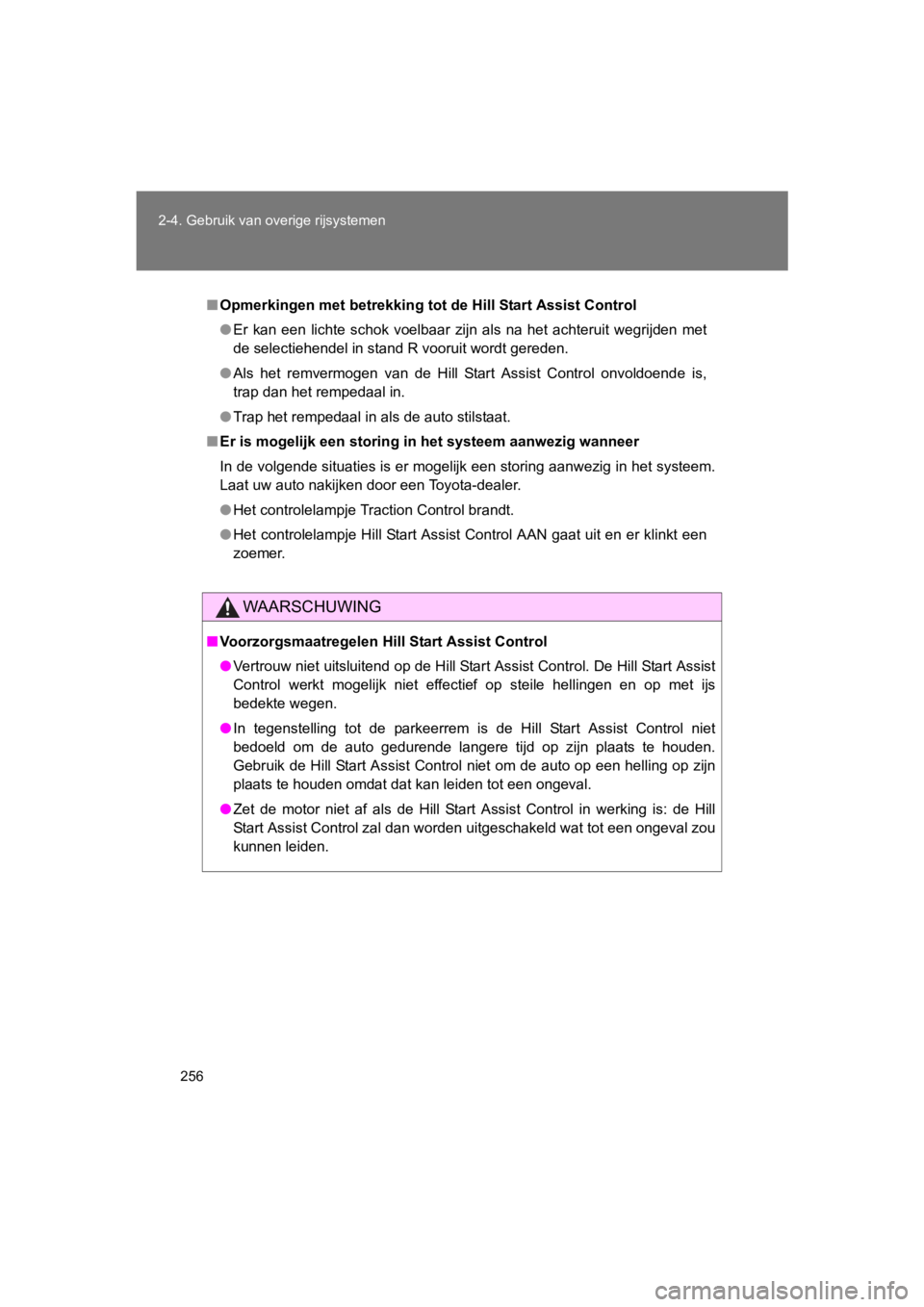 2-4. Gebruik van overige rijsystemen

■ Opmerkingen met betrekking tot de Hill Start Assist Control

● Er kan een lichte schok voelbaar zijn als na het achteruit wegrijden met de selectiehendel in stand R vooruit wordt gereden.

● Als het remvermogen van de Hill Start Assist Control onvoldoende is, trap dan het rempedaal in.

● Trap het rempedaal in als de auto stilstaat.

■ Er is mogelijk een storing in het systeem aanwezig wanneer

In de volgende situaties is er mogelijk een storing aanwezig in het systeem. Laat uw auto nakijken door een Toyota-dealer.

● Het controlelampje Traction Control brandt.

● Het controlelampje Hill Start Assist Control AAN gaat uit en er klinkt een zoemer.

WAARSCHUWING

■ Voorzorgsmaatregelen Hill Start Assist Control

● Vertrouw niet uitsluitend op de Hill Start Assist Control. De Hill Start Assist Control werkt mogelijk niet effectief op steile hellingen en op met ijs bedekte wegen.

● In tegenstelling tot de parkeerrem is de Hill Start Assist Control niet bedoeld om de auto gedurende langere tijd op zijn plaats te houden. Gebruik de Hill Start Assist Control niet om de auto op een helling op zijn plaats te houden omdat dat kan leiden tot een ongeval.

● Zet de motor niet af als de Hill Start Assist Control in werking is: de Hill Start Assist Control zal dan worden uitgeschakeld wat tot een ongeval zou kunnen leiden.

256

carmanualsonline.info